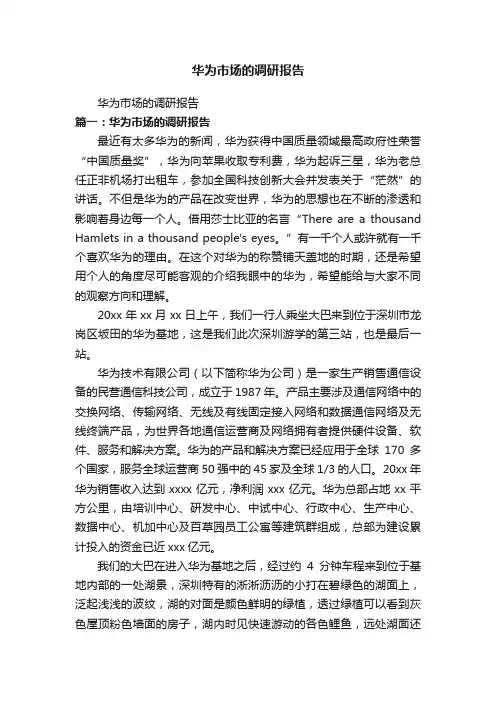 华为市场的调研报告

华为市场的调研报告

篇一：华为市场的调研报告

最近有太多华为的新闻，华为获得中国质量领域最高政府性荣誉“中国质量奖”，华为向苹果收取专利费，华为起诉三星，华为老总任正非机场打出租车，参加全国科技创新大会并发表关于“茫然”的讲话。不但是华为的产品在改变世界，华为的思想也在不断的渗透和影响着身边每一个人。借用莎士比亚的名言“There are a thousand Hamlets in a thousand people's eyes。”有一千个人或许就有一千个喜欢华为的理由。在这个对华为的称赞铺天盖地的时期，还是希望用个人的角度尽可能客观的介绍我眼中的华为，希望能给与大家不同的观察方向和理解。

20xx 年 xx 月 xx 日上午，我们一行人乘坐大巴来到位于深圳市龙岗区坂田的华为基地，这是我们此次深圳游学的第三站，也是最后一站。

华为技术有限公司（以下简称华为公司）是一家生产销售通信设备的民营通信科技公司，成立于 1987 年。产品主要涉及通信网络中的交换网络、传输网络、无线及有线固定接入网络和数据通信网络及无线终端产品，为世界各地通信运营商及网络拥有者提供硬件设备、软件、服务和解决方案。华为的产品和解决方案已经应用于全球 170 多个国家，服务全球运营商 50 强中的 45 家及全球 1/3 的人口。20xx 年华为销售收入达到 xxxx 亿元，净利润 xxx 亿元。华为总部占地 xx 平方公里，由培训中心、研发中心、中试中心、行政中心、生产中心、数据中心、机加中心及百草园员工公寓等建筑群组成，总部为建设累计投入的资金已近 xxx 亿元。

我们的大巴在进入华为基地之后，经过约 4 分钟车程来到位于基地内部的一处湖景，深圳特有的淅淅沥沥的小打在碧绿色的湖面上，泛起浅浅的波纹，湖的对面是颜色鲜明的绿植，透过绿植可以看到灰色屋顶粉色墙面的房子，湖内时见快速游动的各色鲤鱼，远处湖面还